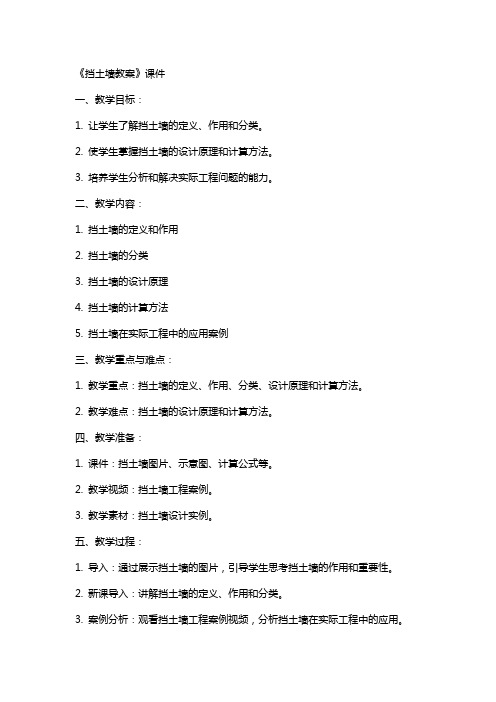 《挡土墙教案》课件

一、教学目标：

1. 让学生了解挡土墙的定义、作用和分类。

2. 使学生掌握挡土墙的设计原理和计算方法。

3. 培养学生分析和解决实际工程问题的能力。

二、教学内容：

1. 挡土墙的定义和作用

2. 挡土墙的分类

3. 挡土墙的设计原理

4. 挡土墙的计算方法

5. 挡土墙在实际工程中的应用案例

三、教学重点与难点：

1. 教学重点：挡土墙的定义、作用、分类、设计原理和计算方法。

2. 教学难点：挡土墙的设计原理和计算方法。

四、教学准备：

1. 课件：挡土墙图片、示意图、计算公式等。

2. 教学视频：挡土墙工程案例。

3. 教学素材：挡土墙设计实例。

五、教学过程：

1. 导入：通过展示挡土墙的图片，引导学生思考挡土墙的作用和重要性。

2. 新课导入：讲解挡土墙的定义、作用和分类。

3. 案例分析：观看挡土墙工程案例视频，分析挡土墙在实际工程中的应用。